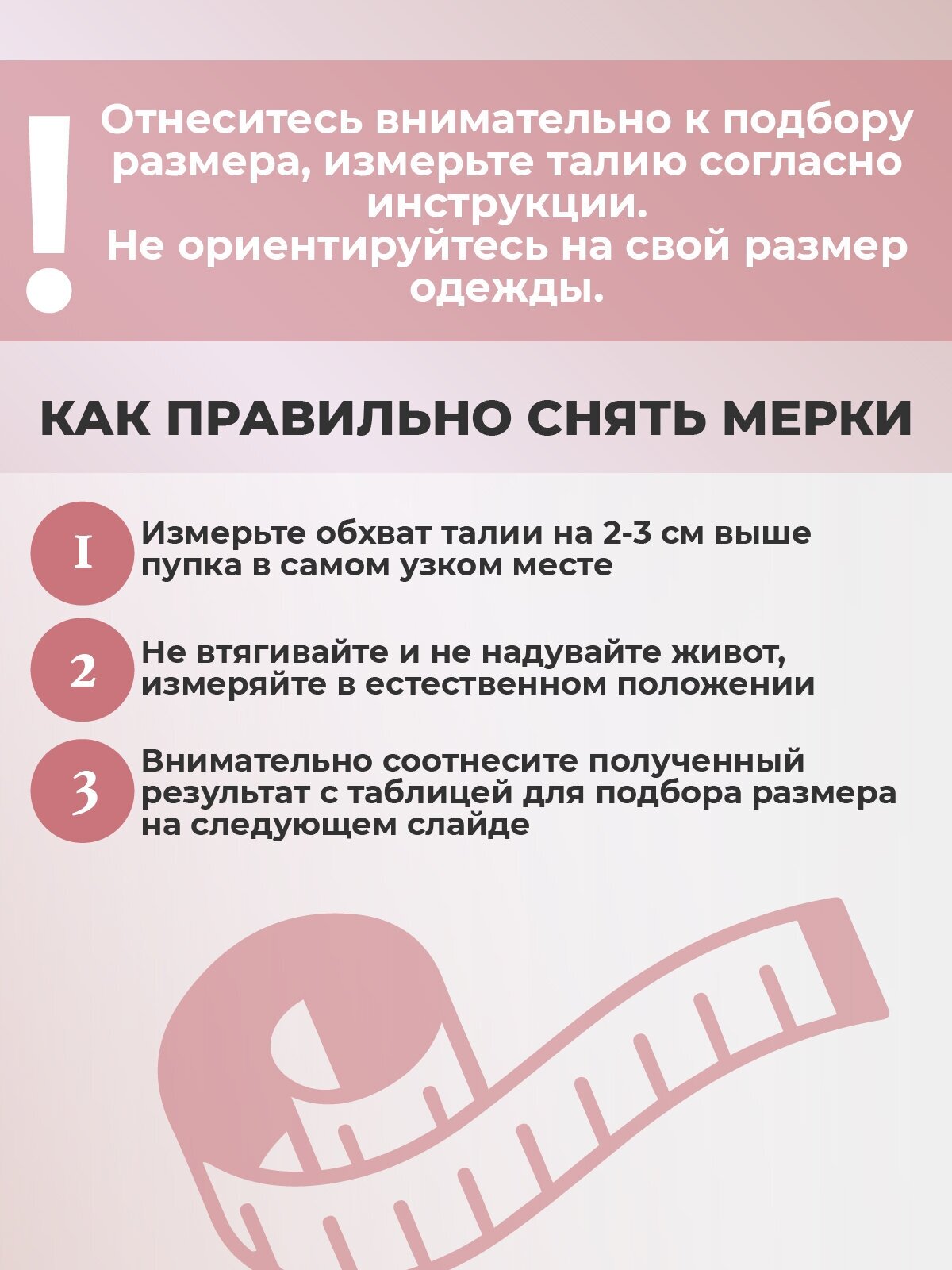 !

Отнеситесь внимательно к подбору размера, измерьте талию согласно инструкции.
Не ориентируйтесь на свой размер одежды.

КАК ПРАВИЛЬНО СНЯТЬ МЕРКИ

1 Измерьте обхват талии на 2-3 см выше пупка в самом узком месте

2 Не втягивайте и не надувайте живот, измеряйте в естественном положении

3 Внимательно соотнесите полученный результат с таблицей для подбора размера на следующем слайде